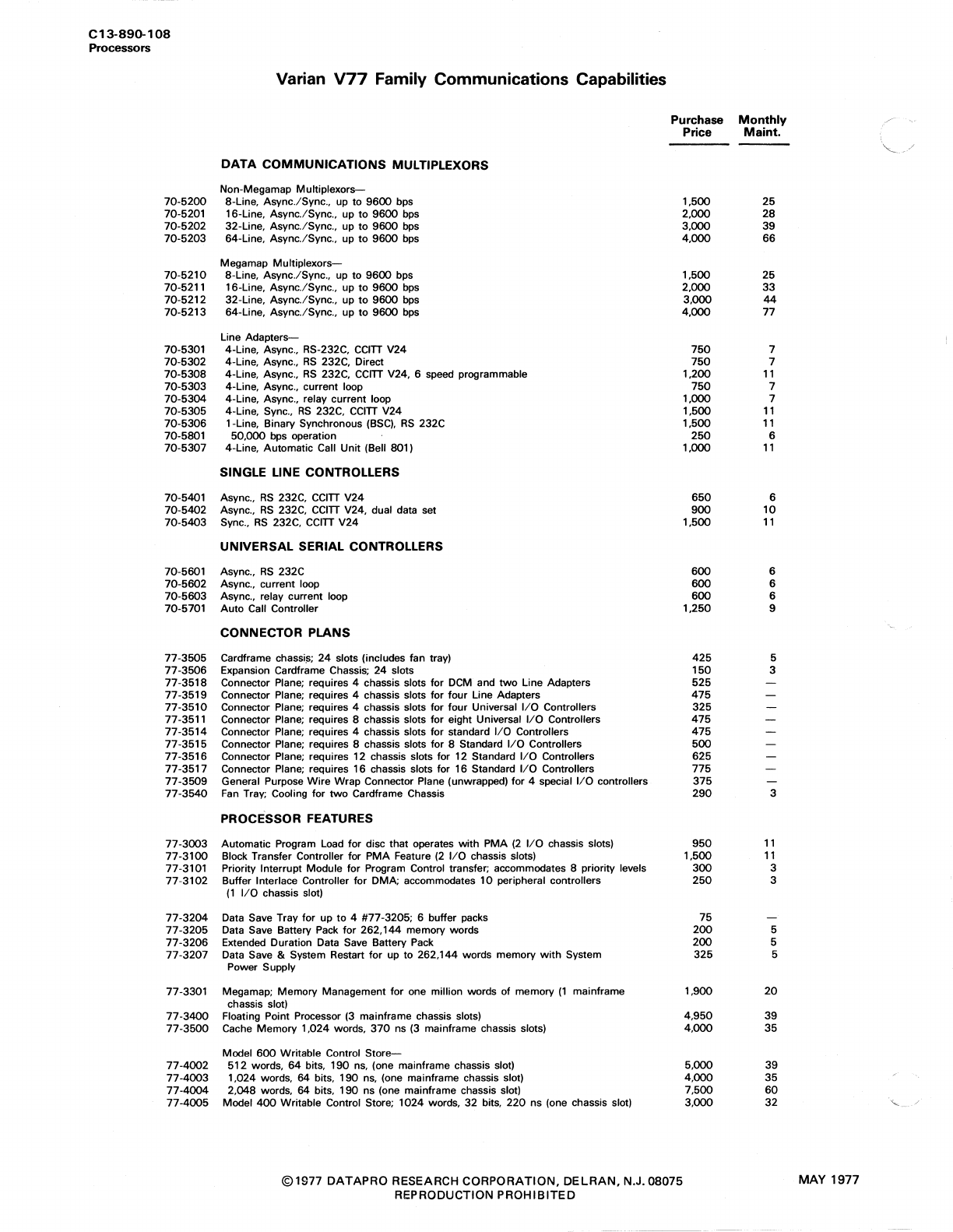 C13-890-108
Processors

Varian V77 Family Communications Capabilities

|  |  | Purchase Price | Monthly Maint. |
|---|---|---|---|
|  | DATA COMMUNICATIONS MULTIPLEXORS |  |  |
|  | Non-Megamap Multiplexors— |  |  |
| 70-5200 | 8-Line, Async./Sync., up to 9600 bps | 1,500 | 25 |
| 70-5201 | 16-Line, Async./Sync., up to 9600 bps | 2,000 | 28 |
| 70-5202 | 32-Line, Async./Sync., up to 9600 bps | 3,000 | 39 |
| 70-5203 | 64-Line, Async./Sync., up to 9600 bps | 4,000 | 66 |
|  | Megamap Multiplexors— |  |  |
| 70-5210 | 8-Line, Async./Sync., up to 9600 bps | 1,500 | 25 |
| 70-5211 | 16-Line, Async./Sync., up to 9600 bps | 2,000 | 33 |
| 70-5212 | 32-Line, Async./Sync., up to 9600 bps | 3,000 | 44 |
| 70-5213 | 64-Line, Async./Sync., up to 9600 bps | 4,000 | 77 |
|  | Line Adapters— |  |  |
| 70-5301 | 4-Line, Async., RS-232C, CCITT V24 | 750 | 7 |
| 70-5302 | 4-Line, Async., RS 232C, Direct | 750 | 7 |
| 70-5308 | 4-Line, Async., RS 232C, CCITT V24, 6 speed programmable | 1,200 | 11 |
| 70-5303 | 4-Line, Async., current loop | 750 | 7 |
| 70-5304 | 4-Line, Async., relay current loop | 1,000 | 7 |
| 70-5305 | 4-Line, Sync., RS 232C, CCITT V24 | 1,500 | 11 |
| 70-5306 | 1-Line, Binary Synchronous (BSC), RS 232C | 1,500 | 11 |
| 70-5801 | 50,000 bps operation | 250 | 6 |
| 70-5307 | 4-Line, Automatic Call Unit (Bell 801) | 1,000 | 11 |
|  | SINGLE LINE CONTROLLERS |  |  |
| 70-5401 | Async., RS 232C, CCITT V24 | 650 | 6 |
| 70-5402 | Async., RS 232C, CCITT V24, dual data set | 900 | 10 |
| 70-5403 | Sync., RS 232C, CCITT V24 | 1,500 | 11 |
|  | UNIVERSAL SERIAL CONTROLLERS |  |  |
| 70-5601 | Async., RS 232C | 600 | 6 |
| 70-5602 | Async., current loop | 600 | 6 |
| 70-5603 | Async., relay current loop | 600 | 6 |
| 70-5701 | Auto Call Controller | 1,250 | 9 |
|  | CONNECTOR PLANS |  |  |
| 77-3505 | Cardframe chassis; 24 slots (includes fan tray) | 425 | 5 |
| 77-3506 | Expansion Cardframe Chassis; 24 slots | 150 | 3 |
| 77-3518 | Connector Plane; requires 4 chassis slots for DCM and two Line Adapters | 525 | — |
| 77-3519 | Connector Plane; requires 4 chassis slots for four Line Adapters | 475 | — |
| 77-3510 | Connector Plane; requires 4 chassis slots for four Universal I/O Controllers | 325 | — |
| 77-3511 | Connector Plane; requires 8 chassis slots for eight Universal I/O Controllers | 475 | — |
| 77-3514 | Connector Plane; requires 4 chassis slots for standard I/O Controllers | 475 | — |
| 77-3515 | Connector Plane; requires 8 chassis slots for 8 Standard I/O Controllers | 500 | — |
| 77-3516 | Connector Plane; requires 12 chassis slots for 12 Standard I/O Controllers | 625 | — |
| 77-3517 | Connector Plane; requires 16 chassis slots for 16 Standard I/O Controllers | 775 | — |
| 77-3509 | General Purpose Wire Wrap Connector Plane (unwrapped) for 4 special I/O controllers | 375 | — |
| 77-3540 | Fan Tray; Cooling for two Cardframe Chassis | 290 | 3 |
|  | PROCESSOR FEATURES |  |  |
| 77-3003 | Automatic Program Load for disc that operates with PMA (2 I/O chassis slots) | 950 | 11 |
| 77-3100 | Block Transfer Controller for PMA Feature (2 I/O chassis slots) | 1,500 | 11 |
| 77-3101 | Priority Interrupt Module for Program Control transfer; accommodates 8 priority levels | 300 | 3 |
| 77-3102 | Buffer Interlace Controller for DMA; accommodates 10 peripheral controllers (1 I/O chassis slot) | 250 | 3 |
| 77-3204 | Data Save Tray for up to 4 #77-3205; 6 buffer packs | 75 | — |
| 77-3205 | Data Save Battery Pack for 262,144 memory words | 200 | 5 |
| 77-3206 | Extended Duration Data Save Battery Pack | 200 | 5 |
| 77-3207 | Data Save & System Restart for up to 262,144 words memory with System Power Supply | 325 | 5 |
| 77-3301 | Megamap; Memory Management for one million words of memory (1 mainframe chassis slot) | 1,900 | 20 |
| 77-3400 | Floating Point Processor (3 mainframe chassis slots) | 4,950 | 39 |
| 77-3500 | Cache Memory 1,024 words, 370 ns (3 mainframe chassis slots) | 4,000 | 35 |
|  | Model 600 Writable Control Store— |  |  |
| 77-4002 | 512 words, 64 bits, 190 ns, (one mainframe chassis slot) | 5,000 | 39 |
| 77-4003 | 1,024 words, 64 bits, 190 ns, (one mainframe chassis slot) | 4,000 | 35 |
| 77-4004 | 2,048 words, 64 bits, 190 ns (one mainframe chassis slot) | 7,500 | 60 |
| 77-4005 | Model 400 Writable Control Store; 1024 words, 32 bits, 220 ns (one chassis slot) | 3,000 | 32 |

©1977 DATAPRO RESEARCH CORPORATION, DELRAN, N.J. 08075
REPRODUCTION PROHIBITED

MAY 1977